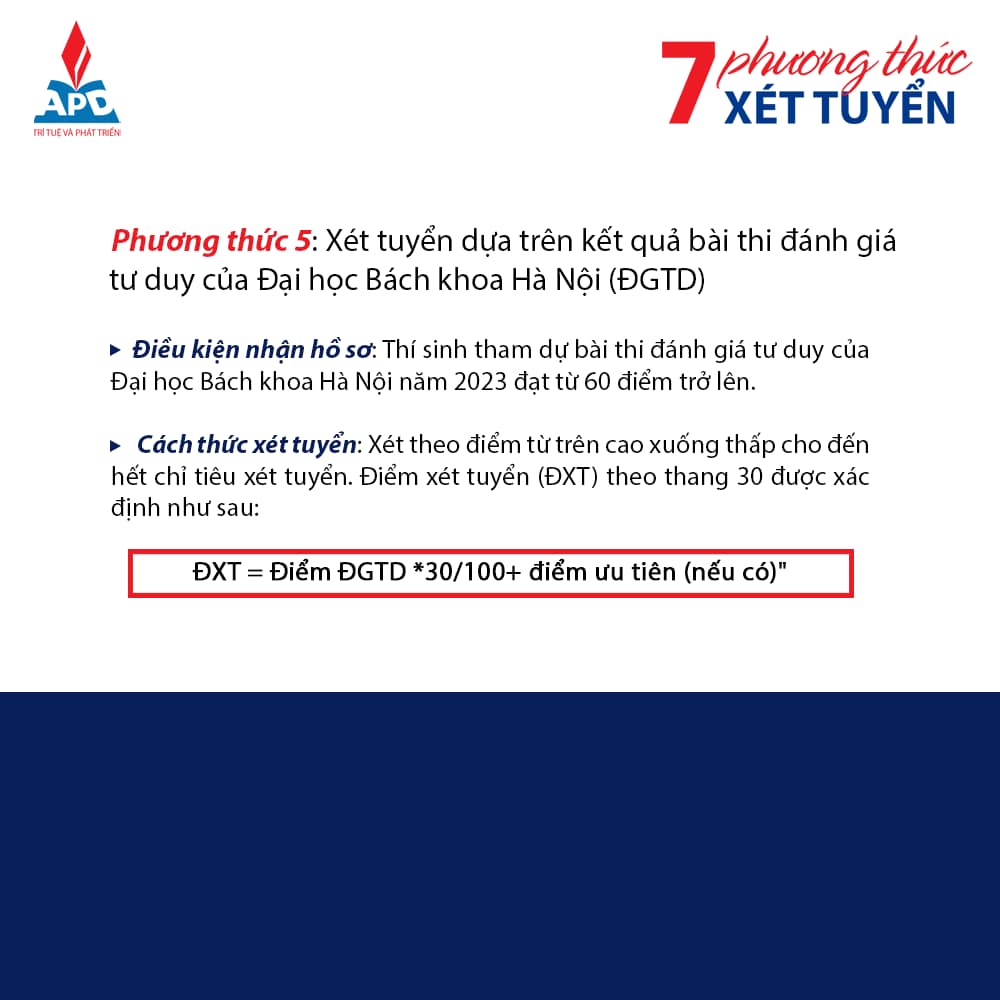 APD
TRÍ TUỆ VÀ PHÁT TRIỂN

7 phương thức XÉT TUYỂN

Phương thức 5: Xét tuyển dựa trên kết quả bài thi đánh giá tư duy của Đại học Bách khoa Hà Nội (ĐGTD)

▸ Điều kiện nhận hồ sơ: Thí sinh tham dự bài thi đánh giá tư duy của Đại học Bách khoa Hà Nội năm 2023 đạt từ 60 điểm trở lên.

▸ Cách thức xét tuyển: Xét theo điểm từ trên cao xuống thấp cho đến hết chỉ tiêu xét tuyển. Điểm xét tuyển (ĐXT) theo thang 30 được xác định như sau:

ĐXT = Điểm ĐGTD *30/100+ điểm ưu tiên (nếu có)"